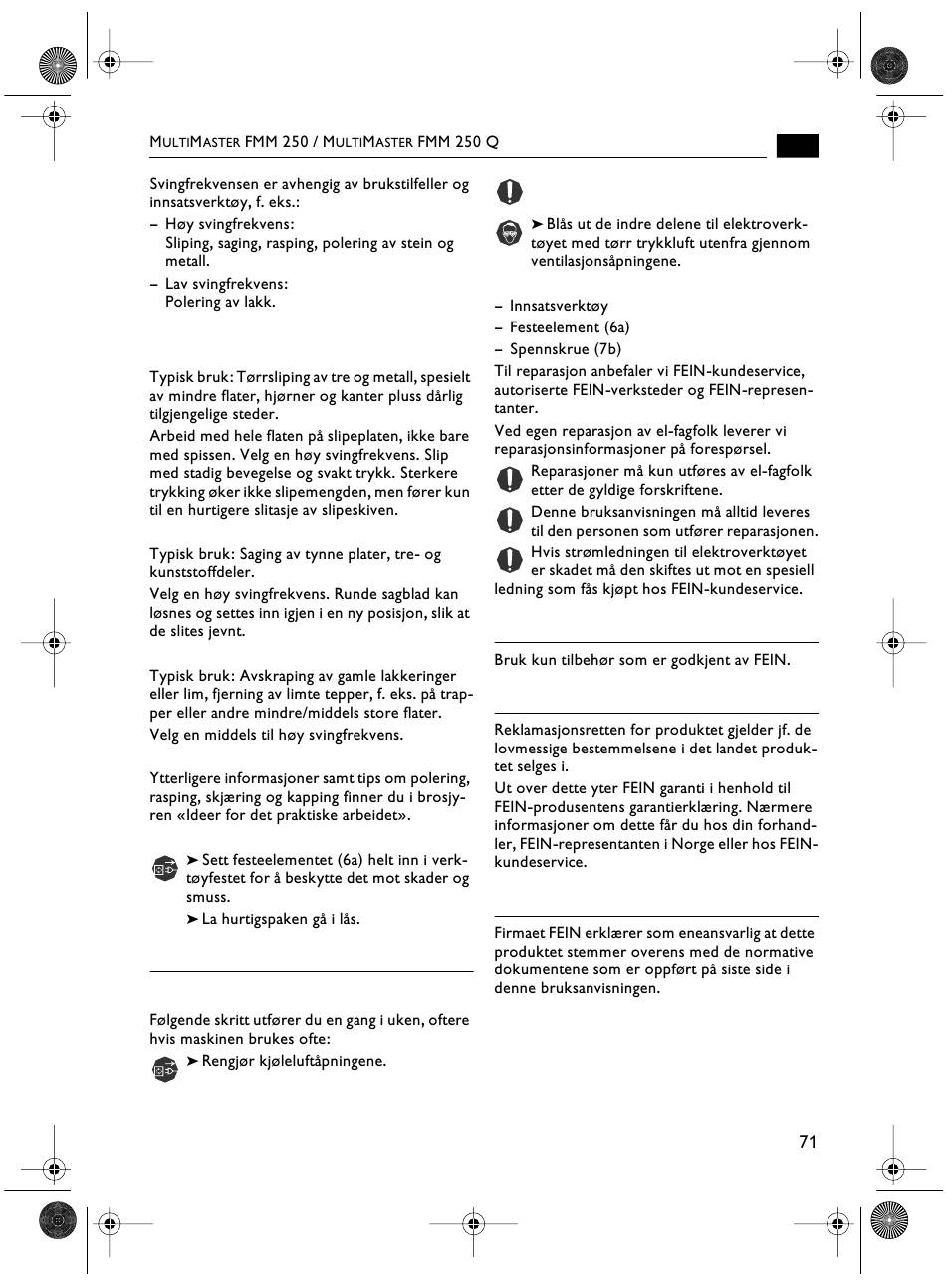 MULTIMASTER FMM 250 / MULTIMASTER FMM 250 Q

Svingfrekvensen er avhengig av brukstilfeller og innsatsverktøy, f. eks.:
– Høy svingfrekvens: Sliping, saging, rasping, polering av stein og metall.
– Lav svingfrekvens: Polering av lakk.

Typisk bruk: Tørrsliping av tre og metall, spesielt av mindre flater, hjørner og kanter pluss dårlig tilgjengelige steder.

Arbeid med hele flaten på slipeplaten, ikke bare med spissen. Velg en høy svingfrekvens. Slip med stadig bevegelse og svakt trykk. Sterkere trykking øker ikke slipemengden, men fører kun til en hurtigere slitasje av slipeskiven.

Typisk bruk: Saging av tynne plater, tre- og kunststoffdeler.

Velg en høy svingfrekvens. Runde sagblad kan løsnes og settes inn igjen i en ny posisjon, slik at de slites jevnt.

Typisk bruk: Avskraping av gamle lakkeringer eller lim, fjerning av limte tepper, f. eks. på trapper eller andre mindre/middels store flater.

Velg en middels til høy svingfrekvens.

Ytterligere informasjoner samt tips om polering, rasping, skjæring og kapping finner du i brosjyren «Ideer for det praktiske arbeidet».

➤ Sett festeelementet (6a) helt inn i verktøyfestet for å beskytte det mot skader og smuss.

➤ La hurtigspaken gå i lås.

Følgende skritt utfører du en gang i uken, oftere hvis maskinen brukes ofte:

➤ Rengjør kjøleluftåpningene.

➤ Blås ut de indre delene til elektroverktøyet med tørr trykkluft utenfra gjennom ventilasjonsåpningene.

– Innsatsverktøy
– Festeelement (6a)
– Spennskrue (7b)

Til reparasjon anbefaler vi FEIN-kundeservice, autoriserte FEIN-verksteder og FEIN-representanter.

Ved egen reparasjon av el-fagfolk leverer vi reparasjonsinformasjoner på forespørsel.

Reparasjoner må kun utføres av el-fagfolk etter de gyldige forskriftene.

Denne bruksanvisningen må alltid leveres til den personen som utfører reparasjonen.

Hvis strømledningen til elektroverktøyet er skadet må den skiftes ut mot en spesiell ledning som fås kjøpt hos FEIN-kundeservice.

Bruk kun tilbehør som er godkjent av FEIN.

Reklamasjonsretten for produktet gjelder jf. de lovmessige bestemmelsene i det landet produktet selges i.

Ut over dette yter FEIN garanti i henhold til FEIN-produsentens garantierklæring. Nærmere informasjoner om dette får du hos din forhandler, FEIN-representanten i Norge eller hos FEIN-kundeservice.

Firmaet FEIN erklærer som eneansvarlig at dette produktet stemmer overens med de normative dokumentene som er oppført på siste side i denne bruksanvisningen.

71